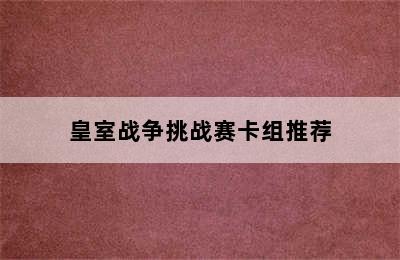 皇室战争挑战赛卡组推荐